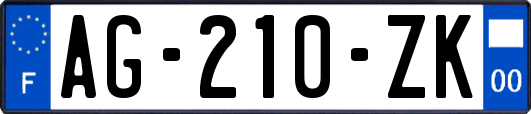 F
AG-210-ZK
00